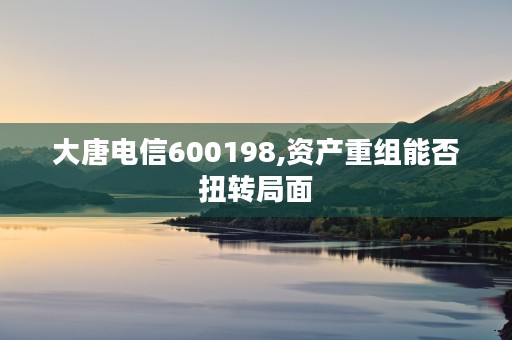 大唐电信600198,资产重组能否扭转局面